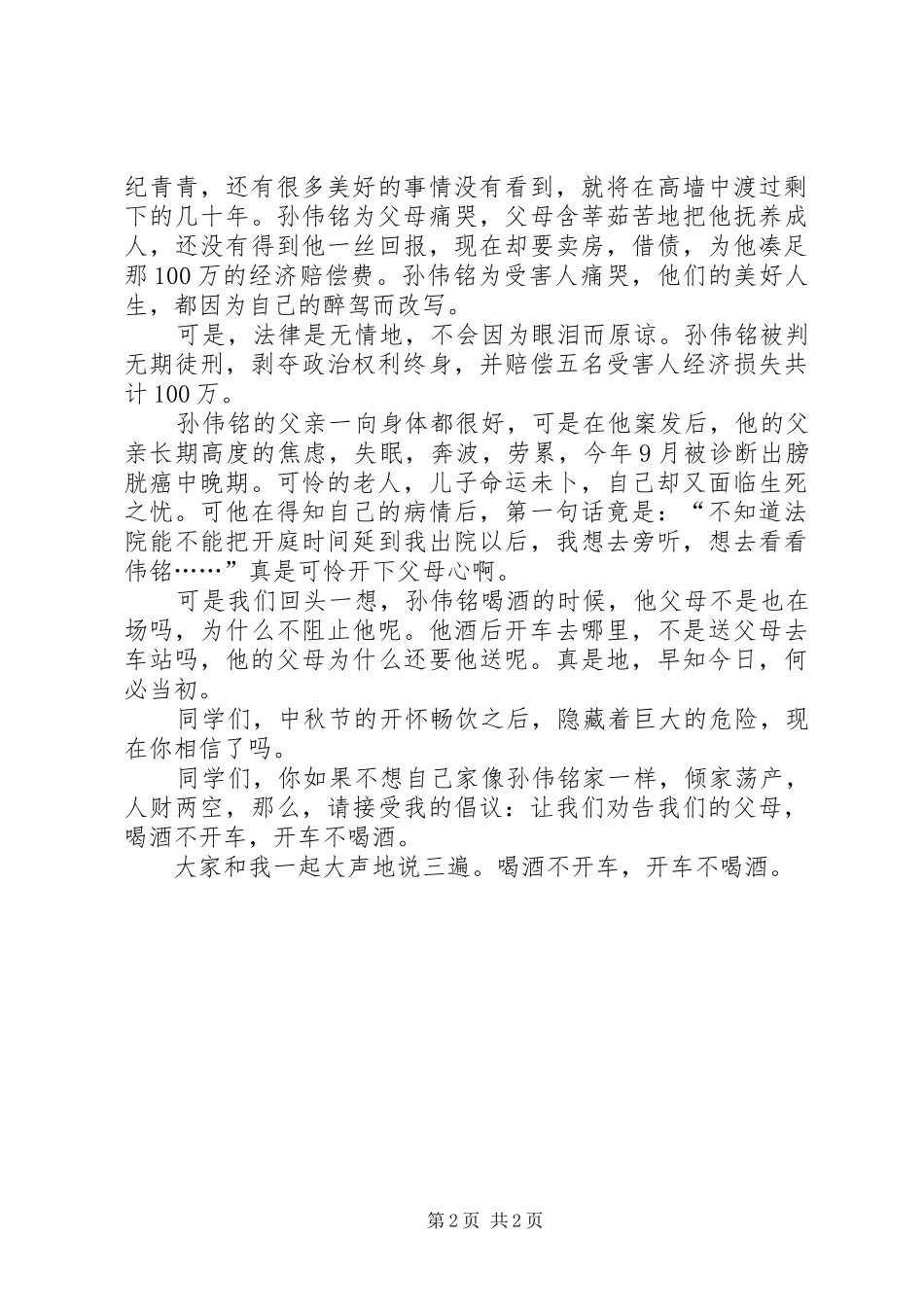 纪青青，还有很多美好的事情没有看到，就将在高墙中渡过剩下的几十年。孙伟铭为父母痛哭，父母含莘茹苦地把他抚养成人，还没有得到他一丝回报，现在却要卖房，借债，为他凑足那100万的经济赔偿费。孙伟铭为受害人痛哭，他们的美好人生，都因为自己的醉驾而改写。

可是，法律是无情地，不会因为眼泪而原谅。孙伟铭被判无期徒刑，剥夺政治权利终身，并赔偿五名受害人经济损失共计100万。

孙伟铭的父亲一向身体都很好，可是在他案发后，他的父亲长期高度的焦虑，失眠，奔波，劳累，今年9月被诊断出膀胱癌中晚期。可怜的老人，儿子命运未卜，自己却又面临生死之忧。可他在得知自己的病情后，第一句话竟是：“不知道法院能不能把开庭时间延到我出院以后，我想去旁听，想去看看伟铭……”真是可怜开下父母心啊。

可是我们回头一想，孙伟铭喝酒的时候，他父母不是也在场吗，为什么不阻止他呢。他酒后开车去哪里，不是送父母去车站吗，他的父母为什么还要他送呢。真是地，早知今日，何必当初。

同学们，中秋节的开怀畅饮之后，隐藏着巨大的危险，现在你相信了吗。

同学们，你如果不想自己家像孙伟铭家一样，倾家荡产，人财两空，那么，请接受我的倡议：让我们劝告我们的父母，喝酒不开车，开车不喝酒。

大家和我一起大声地说三遍。喝酒不开车，开车不喝酒。

第2页 共2页